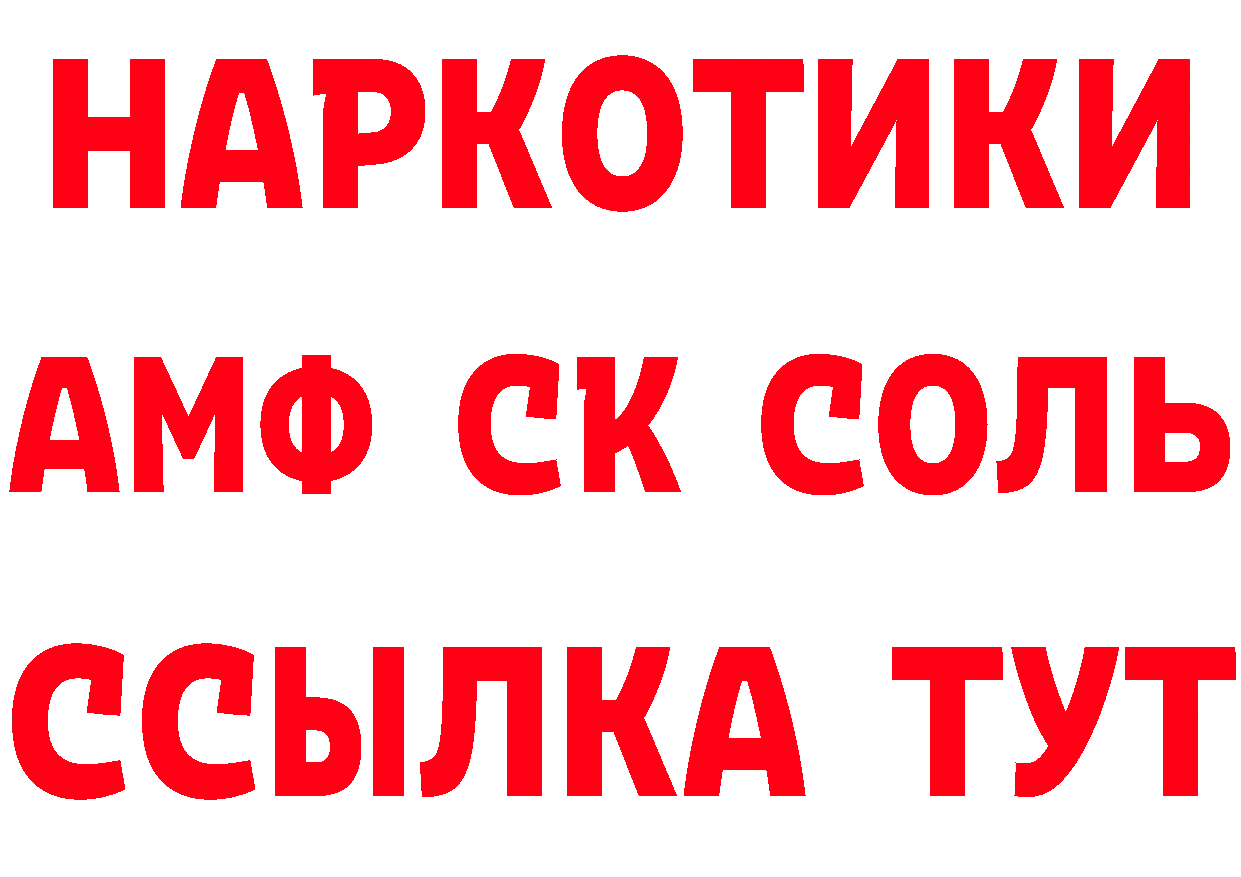 НАРКОТИКИ

АМФ СК СОЛЬ

ССЫЛКА ТУТ